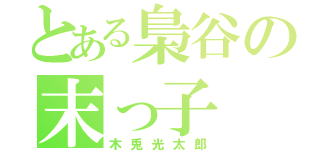 とある梟谷の
末っ子
木兎光太郎